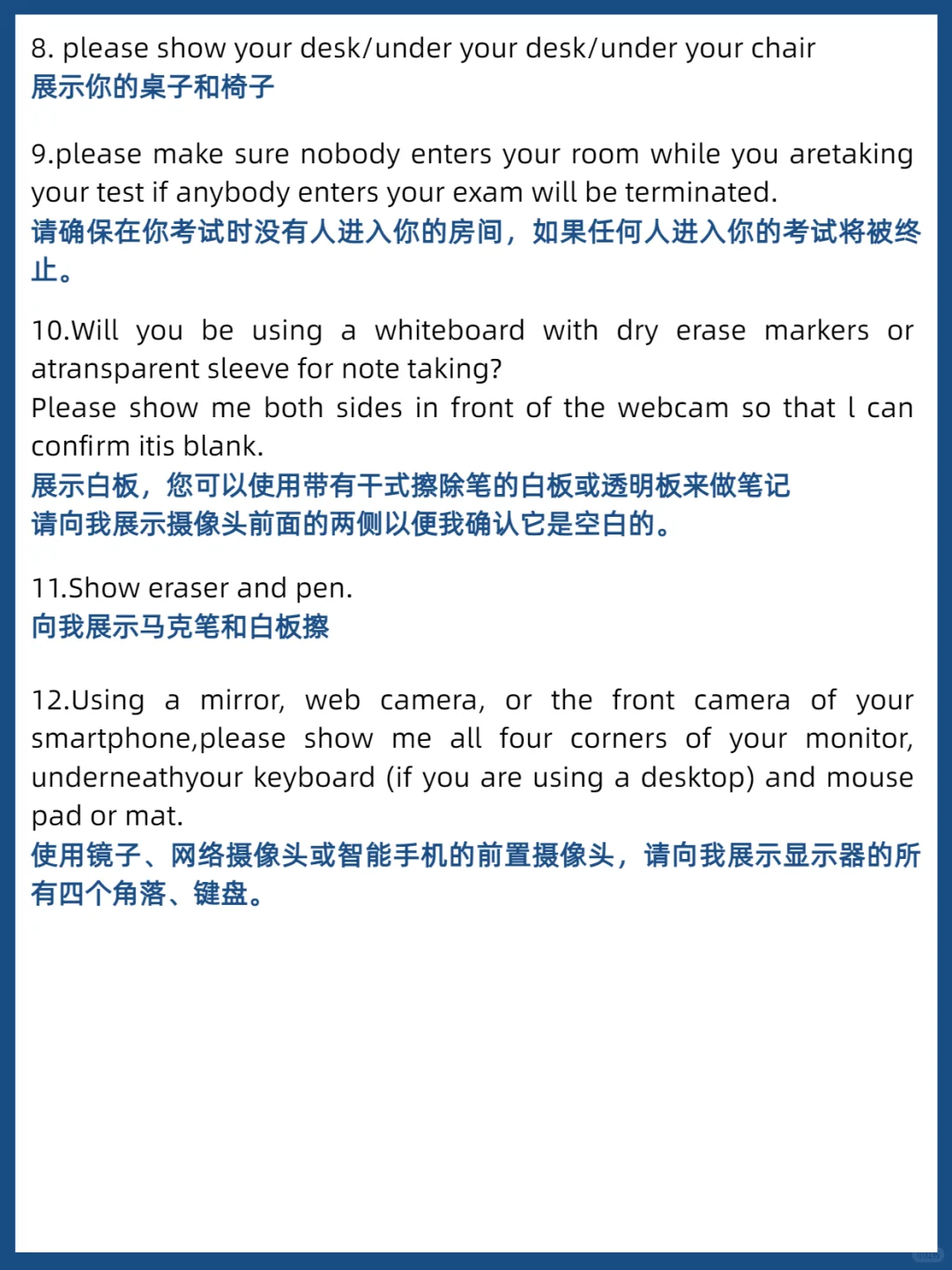 8. please show your desk/under your desk/under your chair
展示你的桌子和椅子

9.please make sure nobody enters your room while you aretaking your test if anybody enters your exam will be terminated.
请确保在你考试时没有人进入你的房间，如果任何人进入你的考试将被终止。

10.Will you be using a whiteboard with dry erase markers or atransparent sleeve for note taking?
Please show me both sides in front of the webcam so that l can confirm itis blank.
展示白板，您可以使用带有干式擦除笔的白板或透明板来做笔记
请向我展示摄像头前面的两侧以便我确认它是空白的。

11.Show eraser and pen.
向我展示马克笔和白板擦

12.Using a mirror, web camera, or the front camera of your smartphone,please show me all four corners of your monitor, underneathyour keyboard (if you are using a desktop) and mouse pad or mat.
使用镜子、网络摄像头或智能手机的前置摄像头，请向我展示显示器的所有四个角落、键盘。